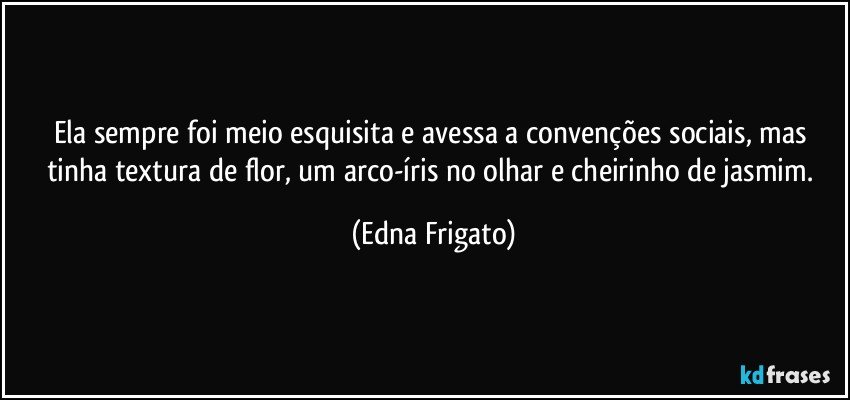 Ela sempre foi meio esquisita e avessa a convenções sociais, mas tinha textura de flor, um arco-íris no olhar e cheirinho de jasmim.

(Edna Frigato)

kdfrases